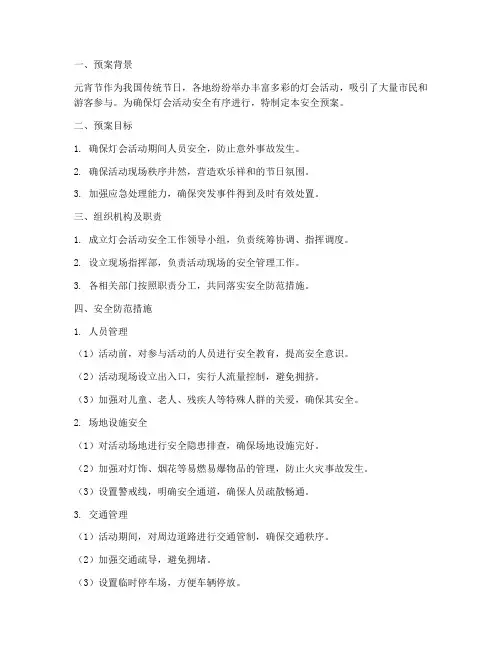 一、预案背景

元宵节作为我国传统节日，各地纷纷举办丰富多彩的灯会活动，吸引了大量市民和游客参与。为确保灯会活动安全有序进行，特制定本安全预案。

二、预案目标

1. 确保灯会活动期间人员安全，防止意外事故发生。

2. 确保活动现场秩序井然，营造欢乐祥和的节日氛围。

3. 加强应急处理能力，确保突发事件得到及时有效处置。

三、组织机构及职责

1. 成立灯会活动安全工作领导小组，负责统筹协调、指挥调度。

2. 设立现场指挥部，负责活动现场的安全管理工作。

3. 各相关部门按照职责分工，共同落实安全防范措施。

四、安全防范措施

1. 人员管理

（1）活动前，对参与活动的人员进行安全教育，提高安全意识。

（2）活动现场设立出入口，实行人流量控制，避免拥挤。

（3）加强对儿童、老人、残疾人等特殊人群的关爱，确保其安全。

2. 场地设施安全

（1）对活动场地进行安全隐患排查，确保场地设施完好。

（2）加强对灯饰、烟花等易燃易爆物品的管理，防止火灾事故发生。

（3）设置警戒线，明确安全通道，确保人员疏散畅通。

3. 交通管理

（1）活动期间，对周边道路进行交通管制，确保交通秩序。

（2）加强交通疏导，避免拥堵。

（3）设置临时停车场，方便车辆停放。